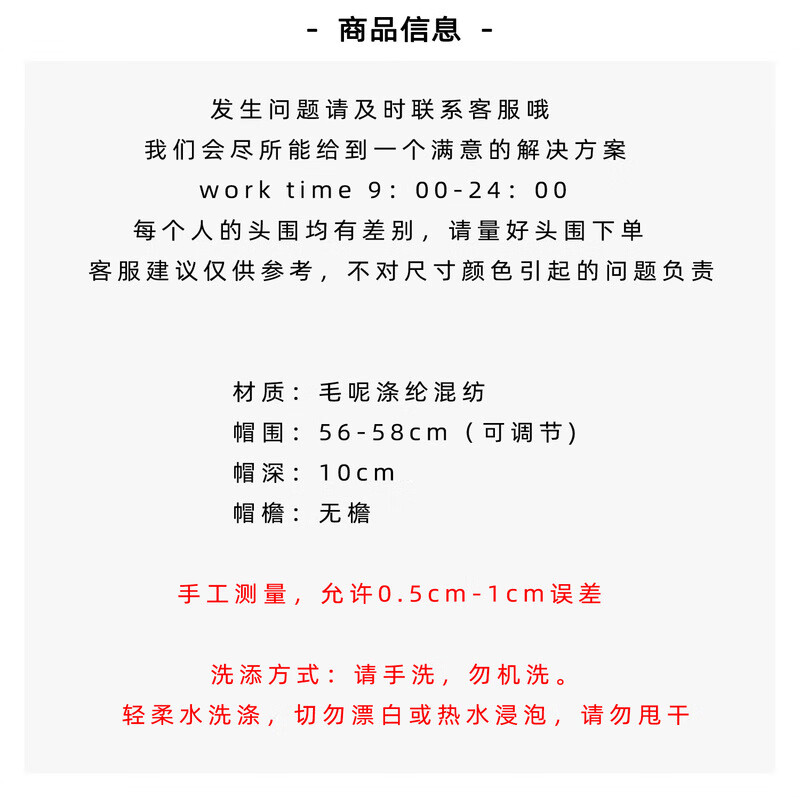 - 商品信息 -

发生问题请及时联系客服哦
我们会尽所能给到一个满意的解决方案
work time 9：00-24：00
每个人的头围均有差别，请量好头围下单
客服建议仅供参考，不对尺寸颜色引起的问题负责

材质：毛呢涤纶混纺
帽围：56-58cm（可调节）
帽深：10cm
帽檐：无檐

手工测量，允许0.5cm-1cm误差

洗添方式：请手洗，勿机洗。
轻柔水洗涤，切勿漂白或热水浸泡，请勿甩干